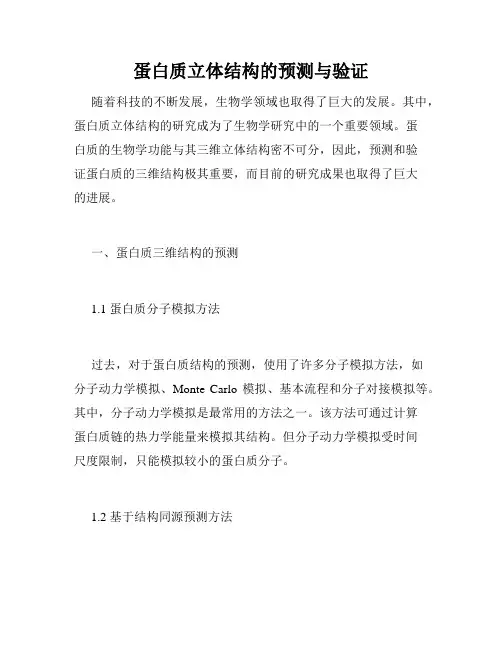 蛋白质立体结构的预测与验证

随着科技的不断发展，生物学领域也取得了巨大的发展。其中，蛋白质立体结构的研究成为了生物学研究中的一个重要领域。蛋白质的生物学功能与其三维立体结构密不可分，因此，预测和验证蛋白质的三维结构极其重要，而目前的研究成果也取得了巨大的进展。

一、蛋白质三维结构的预测

1.1 蛋白质分子模拟方法

过去，对于蛋白质结构的预测，使用了许多分子模拟方法，如分子动力学模拟、Monte Carlo 模拟、基本流程和分子对接模拟等。其中，分子动力学模拟是最常用的方法之一。该方法可通过计算蛋白质链的热力学能量来模拟其结构。但分子动力学模拟受时间尺度限制，只能模拟较小的蛋白质分子。

1.2 基于结构同源预测方法